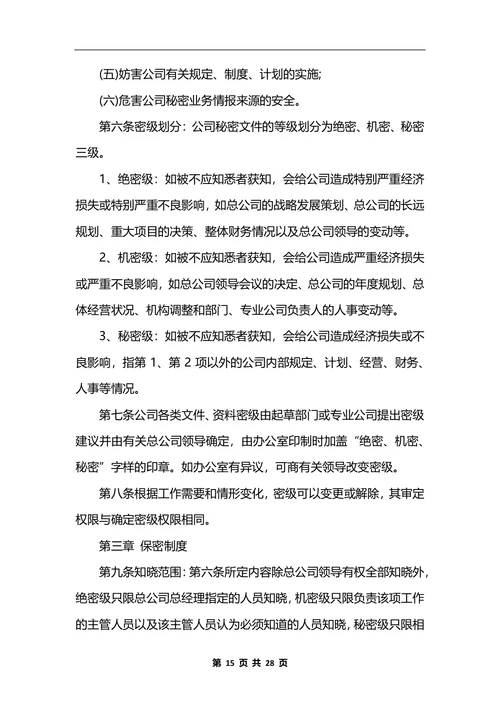 (五)妨害公司有关规定、制度、计划的实施;

(六)危害公司秘密业务情报来源的安全。

第六条密级划分：公司秘密文件的等级划分为绝密、机密、秘密三级。

1、绝密级：如被不应知悉者获知，会给公司造成特别严重经济损失或特别严重不良影响，如总公司的战略发展策划、总公司的长远规划、重大项目的决策、整体财务情况以及总公司领导的变动等。

2、机密级：如被不应知悉者获知，会给公司造成严重经济损失或严重不良影响，如总公司领导会议的决定、总公司的年度规划、总体经营状况、机构调整和部门、专业公司负责人的人事变动等。

3、秘密级：如被不应知悉者获知，会给公司造成经济损失或不良影响，指第 1、第 2 项以外的公司内部规定、计划、经营、财务、人事等情况。

第七条公司各类文件、资料密级由起草部门或专业公司提出密级建议并由有关总公司领导确定，由办公室印制时加盖“绝密、机密、秘密”字样的印章。如办公室有异议，可商有关领导改变密级。

第八条根据工作需要和情形变化，密级可以变更或解除，其审定权限与确定密级权限相同。

第三章 保密制度

第九条知晓范围：第六条所定内容除总公司领导有权全部知晓外，绝密级只限总公司总经理指定的人员知晓，机密级只限负责该项工作的主管人员以及该主管人员认为必须知道的人员知晓，秘密级只限相

第 15 页 共 28 页